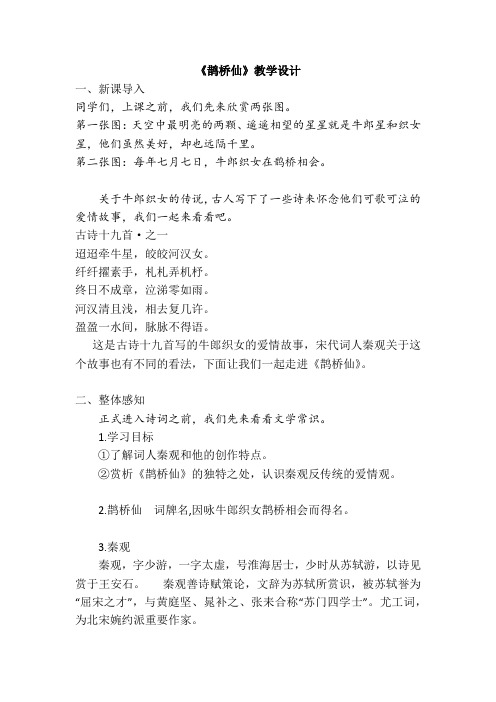 《鹊桥仙》教学设计

一、新课导入

同学们，上课之前，我们先来欣赏两张图。

第一张图：天空中最明亮的两颗、遥遥相望的星星就是牛郎星和织女星，他们虽然美好，却也远隔千里。

第二张图：每年七月七日，牛郎织女在鹊桥相会。

关于牛郎织女的传说，古人写下了一些诗来怀念他们可歌可泣的爱情故事，我们一起来看看吧。

古诗十九首·之一

迢迢牵牛星，皎皎河汉女。

纤纤擢素手，札札弄机杼。

终日不成章，泣涕零如雨。

河汉清且浅，相去复几许。

盈盈一水间，脉脉不得语。

这是古诗十九首写的牛郎织女的爱情故事，宋代词人秦观关于这个故事也有不同的看法，下面让我们一起走进《鹊桥仙》。

二、整体感知

正式进入诗词之前，我们先来看看文学常识。

1.学习目标

①了解词人秦观和他的创作特点。

②赏析《鹊桥仙》的独特之处，认识秦观反传统的爱情观。

2.鹊桥仙　词牌名,因咏牛郎织女鹊桥相会而得名。

3.秦观

秦观，字少游，一字太虚，号淮海居士，少时从苏轼游，以诗见赏于王安石。　秦观善诗赋策论，文辞为苏轼所赏识，被苏轼誉为“屈宋之才”，与黄庭坚、晁补之、张耒合称“苏门四学士”。尤工词，为北宋婉约派重要作家。